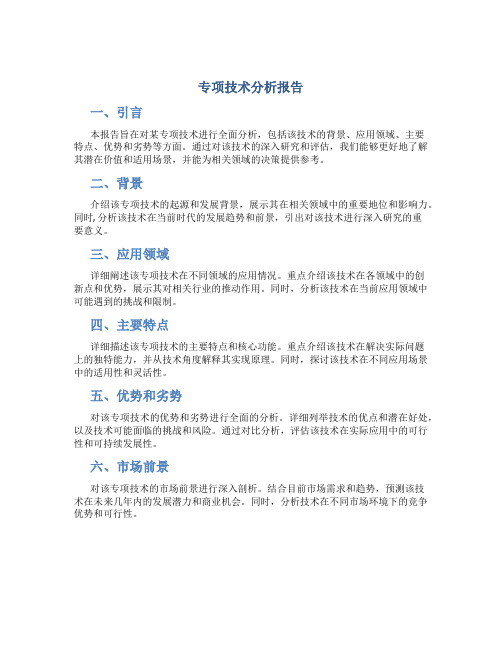 专项技术分析报告

一、引言

本报告旨在对某专项技术进行全面分析，包括该技术的背景、应用领域、主要特点、优势和劣势等方面。通过对该技术的深入研究和评估，我们能够更好地了解其潜在价值和适用场景，并能为相关领域的决策提供参考。

二、背景

介绍该专项技术的起源和发展背景，展示其在相关领域中的重要地位和影响力。同时，分析该技术在当前时代的发展趋势和前景，引出对该技术进行深入研究的重要意义。

三、应用领域

详细阐述该专项技术在不同领域的应用情况。重点介绍该技术在各领域中的创新点和优势，展示其对相关行业的推动作用。同时，分析该技术在当前应用领域中可能遇到的挑战和限制。

四、主要特点

详细描述该专项技术的主要特点和核心功能。重点介绍该技术在解决实际问题上的独特能力，并从技术角度解释其实现原理。同时，探讨该技术在不同应用场景中的适用性和灵活性。

五、优势和劣势

对该专项技术的优势和劣势进行全面的分析。详细列举技术的优点和潜在好处，以及技术可能面临的挑战和风险。通过对比分析，评估该技术在实际应用中的可行性和可持续发展性。

六、市场前景

对该专项技术的市场前景进行深入剖析。结合目前市场需求和趋势，预测该技术在未来几年内的发展潜力和商业机会。同时，分析技术在不同市场环境下的竞争优势和可行性。